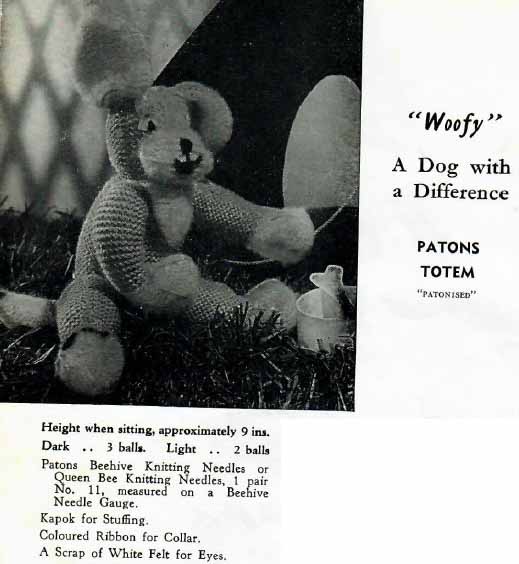 "Woofy"

A Dog with a Difference

PATONS
TOTEM
"PATONISED"

Height when sitting, approximately 9 ins.

Dark .. 3 balls. Light .. 2 balls

Patons Beehive Knitting Needles or Queen Bee Knitting Needles, 1 pair No. 11, measured on a Beehive Needle Gauge.

Kapok for Stuffing.

Coloured Ribbon for Collar.

A Scrap of White Felt for Eyes.